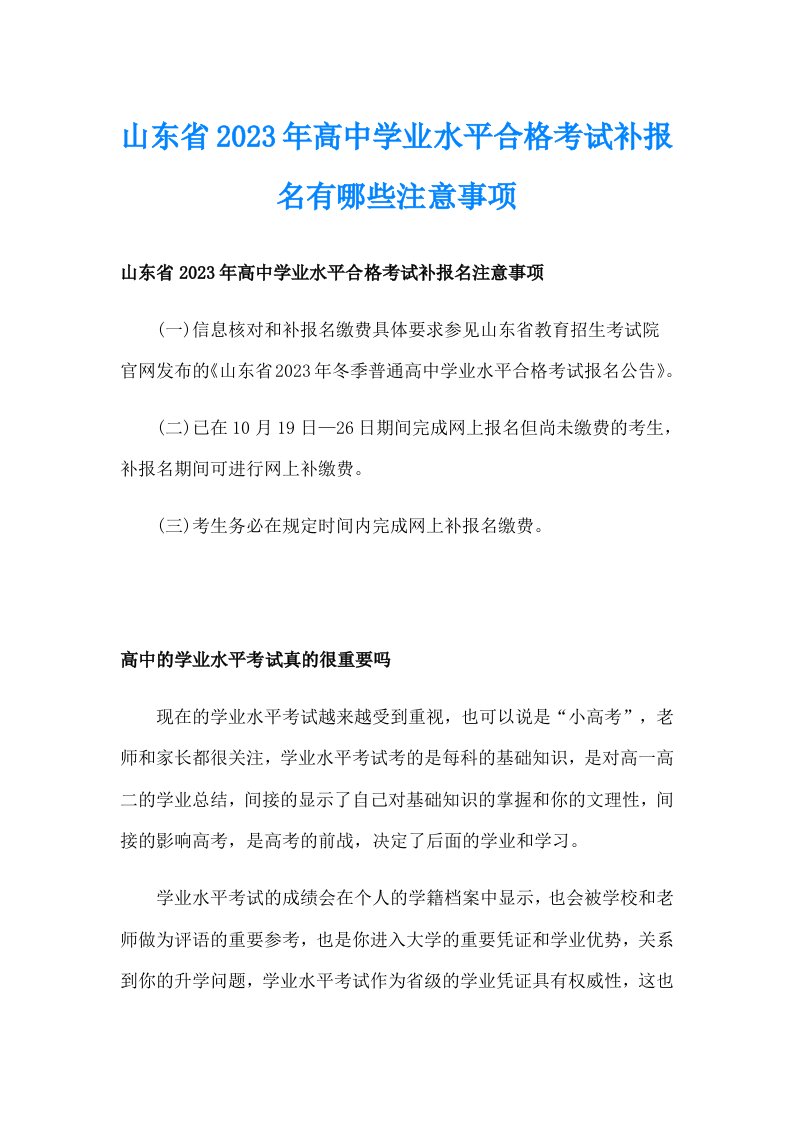 山东省2023年高中学业水平合格考试补报名有哪些注意事项

山东省2023年高中学业水平合格考试补报名注意事项

(一)信息核对和补报名缴费具体要求参见山东省教育招生考试院官网发布的《山东省2023年冬季普通高中学业水平合格考试报名公告》。

(二)已在10月19日—26日期间完成网上报名但尚未缴费的考生，补报名期间可进行网上补缴费。

(三)考生务必在规定时间内完成网上补报名缴费。

高中的学业水平考试真的很重要吗

现在的学业水平考试越来越受到重视，也可以说是“小高考”，老师和家长都很关注，学业水平考试考的是每科的基础知识，是对高一高二的学业总结，间接的显示了自己对基础知识的掌握和你的文理性，间接的影响高考，是高考的前战，决定了后面的学业和学习。

学业水平考试的成绩会在个人的学籍档案中显示，也会被学校和老师做为评语的重要参考，也是你进入大学的重要凭证和学业优势，关系到你的升学问题，学业水平考试作为省级的学业凭证具有权威性，这也